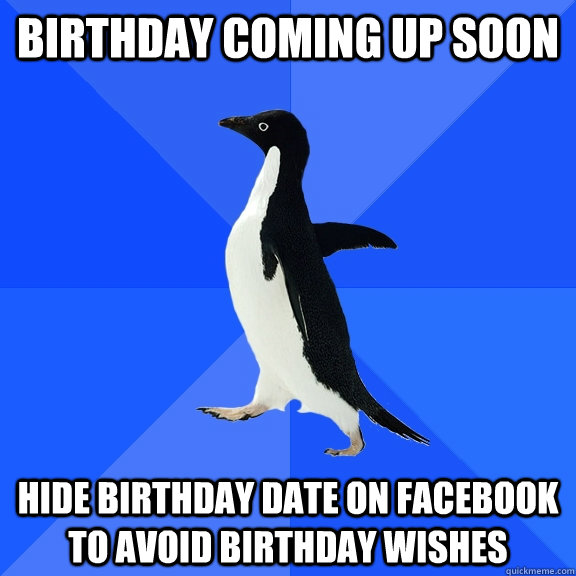 BIRTHDAY COMING UP SOON

HIDE BIRTHDAY DATE ON FACEBOOK TO AVOID BIRTHDAY WISHES

quickmeme.com